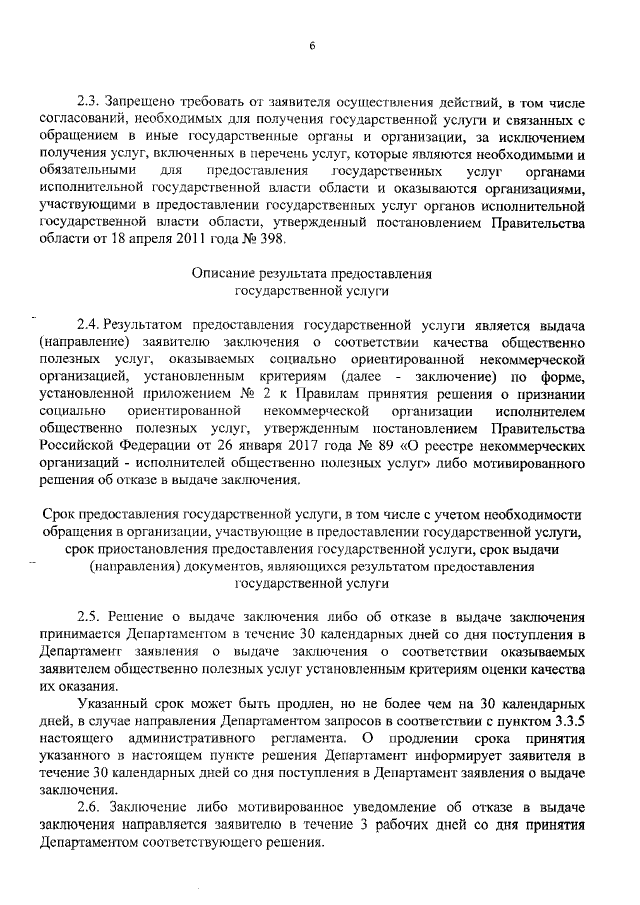 6

2.3. Запрещено требовать от заявителя осуществления действий, в том числе согласований, необходимых для получения государственной услуги и связанных с обращением в иные государственные органы и организации, за исключением получения услуг, включенных в перечень услуг, которые являются необходимыми и обязательными для предоставления государственных услуг органами исполнительной государственной власти области и оказываются организациями, участвующими в предоставлении государственных услуг органов исполнительной государственной власти области, утвержденный постановлением Правительства области от 18 апреля 2011 года № 398.

Описание результата предоставления государственной услуги

2.4. Результатом предоставления государственной услуги является выдача (направление) заявителю заключения о соответствии качества общественно полезных услуг, оказываемых социально ориентированной некоммерческой организацией, установленным критериям (далее - заключение) по форме, установленной приложением № 2 к Правилам принятия решения о признании социально ориентированной некоммерческой организации исполнителем общественно полезных услуг, утвержденным постановлением Правительства Российской Федерации от 26 января 2017 года № 89 «О реестре некоммерческих организаций - исполнителей общественно полезных услуг» либо мотивированного решения об отказе в выдаче заключения.

Срок предоставления государственной услуги, в том числе с учетом необходимости обращения в организации, участвующие в предоставлении государственной услуги, срок приостановления предоставления государственной услуги, срок выдачи (направления) документов, являющихся результатом предоставления государственной услуги

2.5. Решение о выдаче заключения либо об отказе в выдаче заключения принимается Департаментом в течение 30 календарных дней со дня поступления в Департамент заявления о выдаче заключения о соответствии оказываемых заявителем общественно полезных услуг установленным критериям оценки качества их оказания.

Указанный срок может быть продлен, но не более чем на 30 календарных дней, в случае направления Департаментом запросов в соответствии с пунктом 3.3.5 настоящего административного регламента. О продлении срока принятия указанного в настоящем пункте решения Департамент информирует заявителя в течение 30 календарных дней со дня поступления в Департамент заявления о выдаче заключения.

2.6. Заключение либо мотивированное уведомление об отказе в выдаче заключения направляется заявителю в течение 3 рабочих дней со дня принятия Департаментом соответствующего решения.